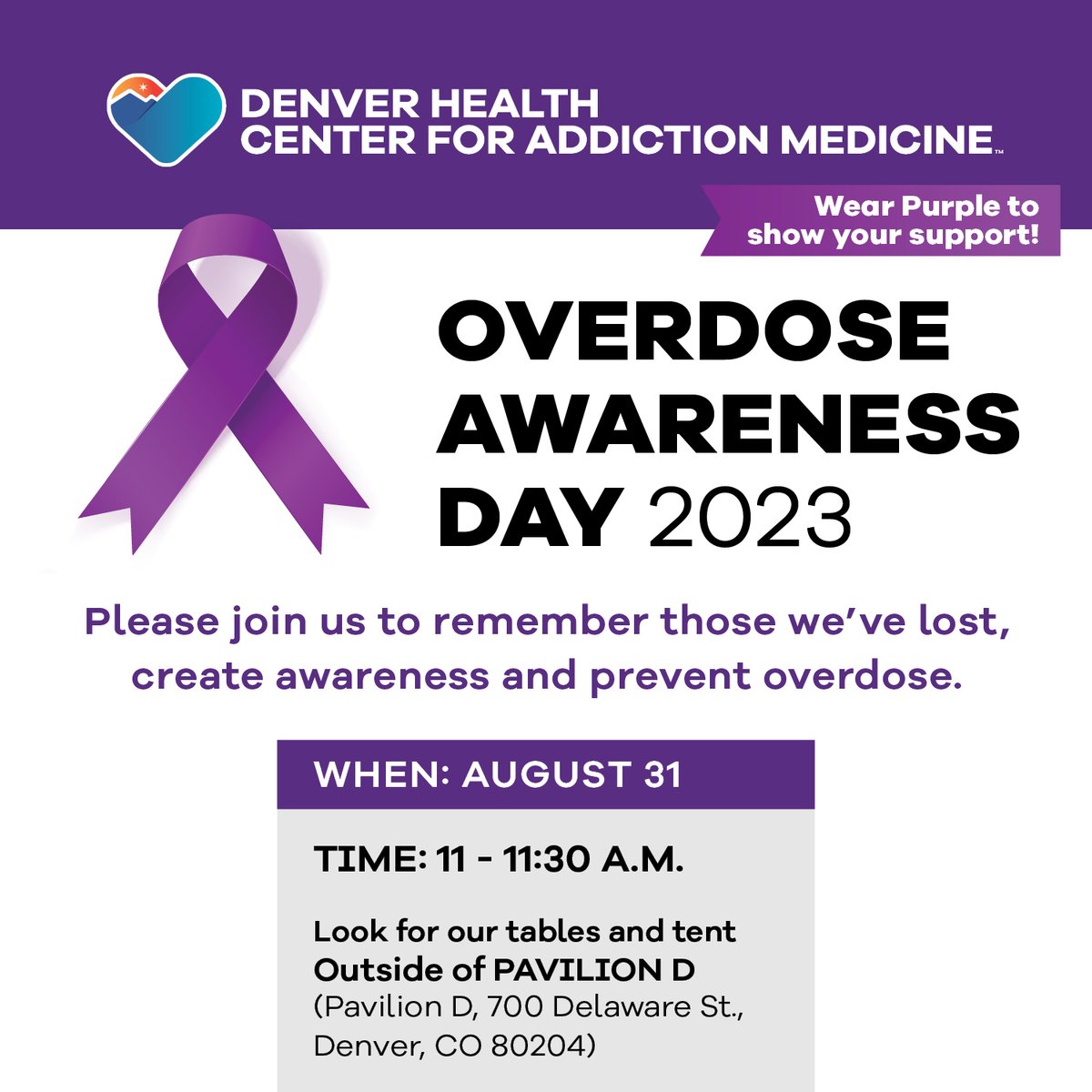 DENVER HEALTH
CENTER FOR ADDICTION MEDICINE™

Wear Purple to show your support!

OVERDOSE AWARENESS DAY 2023

Please join us to remember those we've lost, create awareness and prevent overdose.

WHEN: AUGUST 31

TIME: 11 - 11:30 A.M.

Look for our tables and tent Outside of PAVILION D (Pavilion D, 700 Delaware St., Denver, CO 80204)